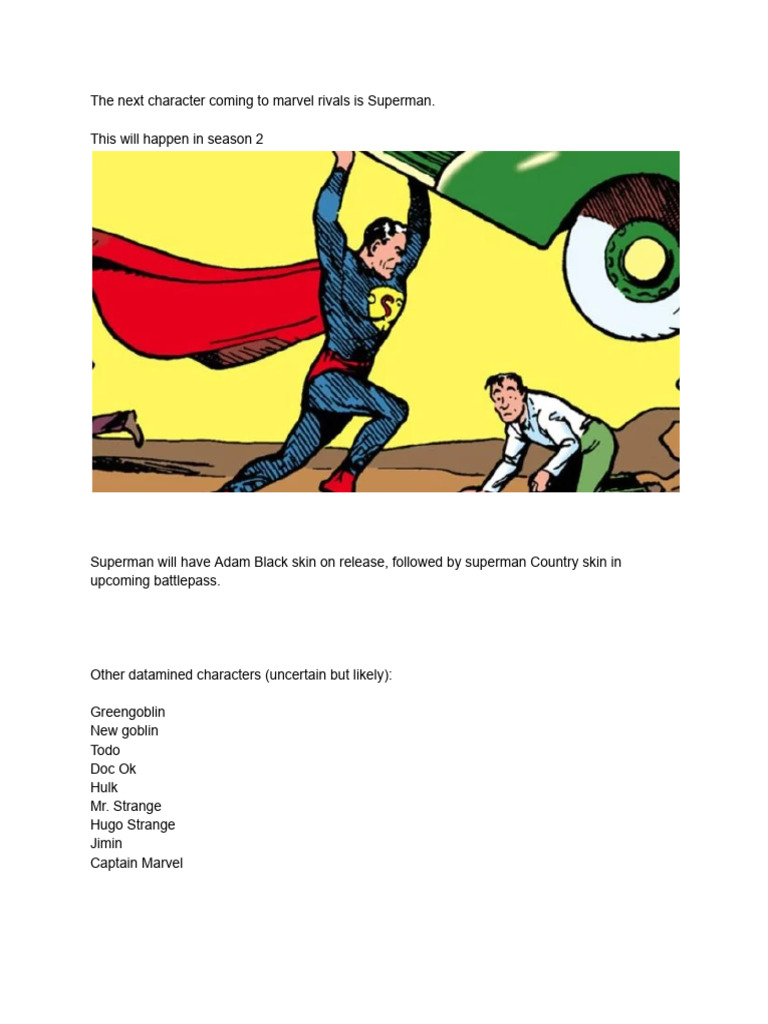 The next character coming to marvel rivals is Superman.

This will happen in season 2

S

Superman will have Adam Black skin on release, followed by superman Country skin in upcoming battlepass.

Other datamined characters (uncertain but likely):

Greengoblin
New goblin
Todo
Doc Ok
Hulk
Mr. Strange
Hugo Strange
Jimin
Captain Marvel